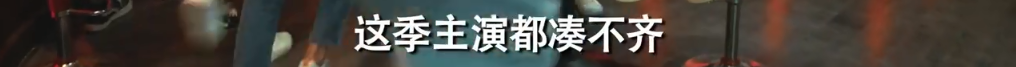 这季主演都凑不齐